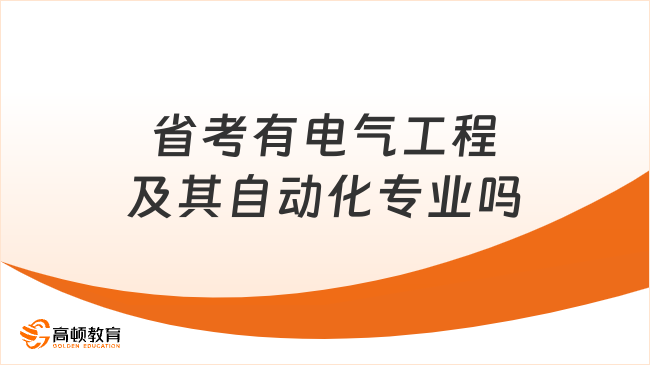 省考有电气工程及其自动化专业吗

高顿教育
GOLDEN EDUCATION